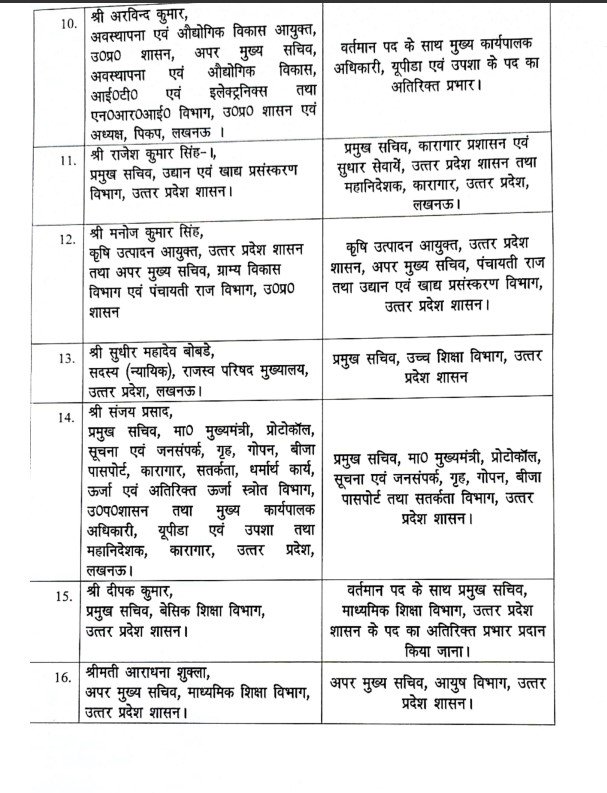 | | | |
|---|---|---|
| 10. | श्री अरविन्द कुमार, अवस्थापना एवं औद्योगिक विकास आयुक्त, उ0प्र0 शासन, अपर मुख्य सचिव, अवस्थापना एवं औद्योगिक विकास, आई0टी0 एवं इलेक्ट्रनिक्स तथा एन0आर0आई0 विभाग, उ0प्र0 शासन एवं अध्यक्ष, पिकप, लखनऊ । | वर्तमान पद के साथ मुख्य कार्यपालक अधिकारी, यूपीडा एवं उपशा के पद का अतिरिक्त प्रभार। |
| 11. | श्री राजेश कुमार सिंह-I, प्रमुख सचिव, उद्यान एवं खाद्य प्रसंस्करण विभाग, उत्तर प्रदेश शासन। | प्रमुख सचिव, कारागार प्रशासन एवं सुधार सेवायें, उत्तर प्रदेश शासन तथा महानिदेशक, कारागार, उत्तर प्रदेश, लखनऊ। |
| 12. | श्री मनोज कुमार सिंह, कृषि उत्पादन आयुक्त, उत्तर प्रदेश शासन तथा अपर मुख्य सचिव, ग्राम्य विकास विभाग एवं पंचायती राज विभाग, उ0प्र0 शासन | कृषि उत्पादन आयुक्त, उत्तर प्रदेश शासन, अपर मुख्य सचिव, पंचायती राज तथा उद्यान एवं खाद्य प्रसंस्करण विभाग, उत्तर प्रदेश शासन। |
| 13. | श्री सुधीर महादेव बोबडे, सदस्य (न्यायिक), राजस्व परिषद मुख्यालय, उत्तर प्रदेश, लखनऊ। | प्रमुख सचिव, उच्च शिक्षा विभाग, उत्तर प्रदेश शासन |
| 14. | श्री संजय प्रसाद, प्रमुख सचिव, मा0 मुख्यमंत्री, प्रोटोकॉल, सूचना एवं जनसंपर्क, गृह, गोपन, बीजा पासपोर्ट, कारागार, सतर्कता, धर्मार्थ कार्य, ऊर्जा एवं अतिरिक्त ऊर्जा स्त्रोत विभाग, उ0प0शासन तथा मुख्य कार्यपालक अधिकारी, यूपीडा एवं उपशा तथा महानिदेशक, कारागार, उत्तर प्रदेश, लखनऊ। | प्रमुख सचिव, मा0 मुख्यमंत्री, प्रोटोकॉल, सूचना एवं जनसंपर्क, गृह, गोपन, बीजा पासपोर्ट तथा सतर्कता विभाग, उत्तर प्रदेश शासन। |
| 15. | श्री दीपक कुमार, प्रमुख सचिव, बेसिक शिक्षा विभाग, उत्तर प्रदेश शासन। | वर्तमान पद के साथ प्रमुख सचिव, माध्यमिक शिक्षा विभाग, उत्तर प्रदेश शासन के पद का अतिरिक्त प्रभार प्रदान किया जाना। |
| 16. | श्रीमती आराधना शुक्ला, अपर मुख्य सचिव, माध्यमिक शिक्षा विभाग, उत्तर प्रदेश शासन। | अपर मुख्य सचिव, आयुष विभाग, उत्तर प्रदेश शासन। |